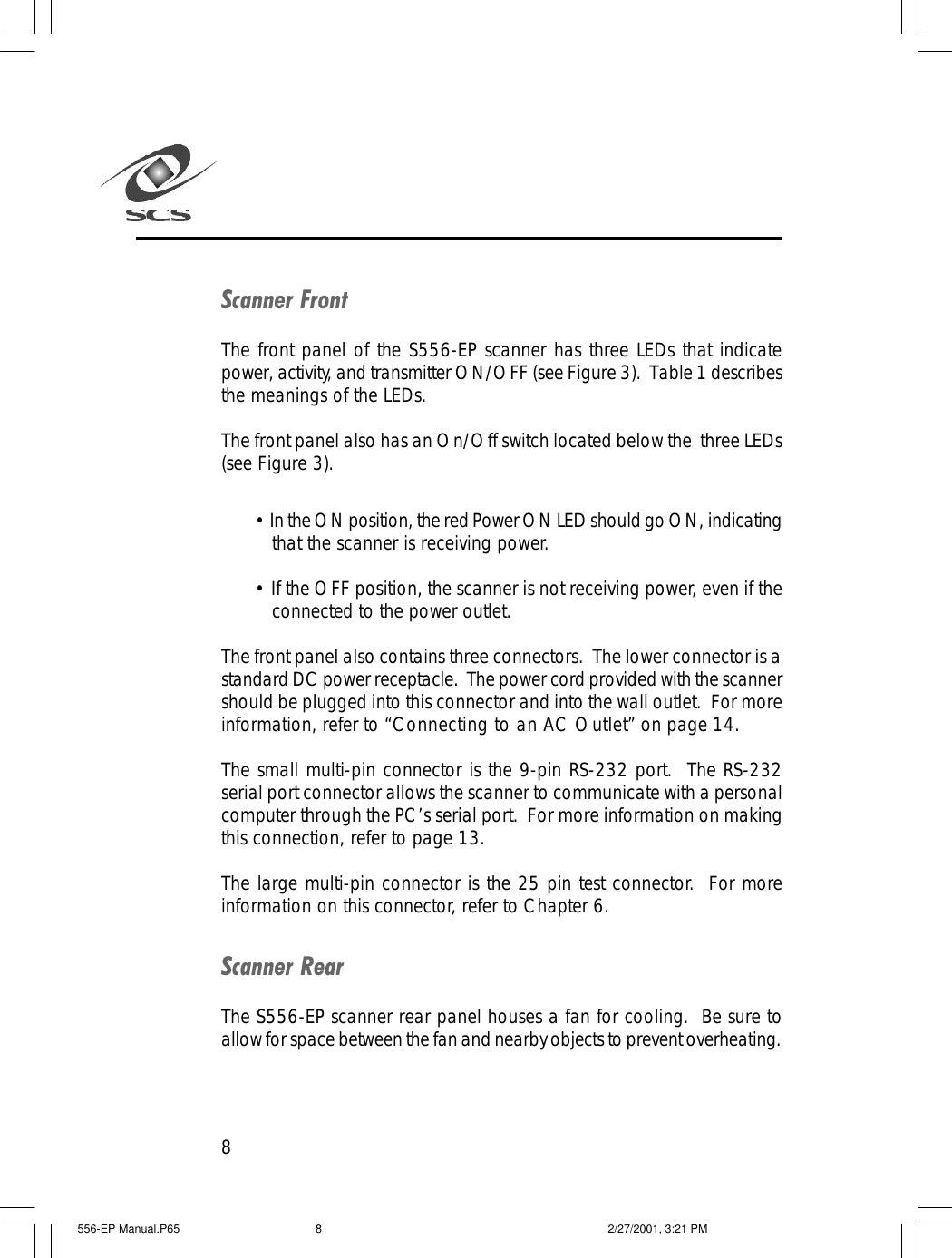 SCS

Scanner Front

The front panel of the S556-EP scanner has three LEDs that indicate power, activity, and transmitter ON/OFF (see Figure 3). Table 1 describes the meanings of the LEDs.

The front panel also has an On/Off switch located below the three LEDs (see Figure 3).

• In the ON position, the red Power ON LED should go ON, indicating that the scanner is receiving power.

• If the OFF position, the scanner is not receiving power, even if the connected to the power outlet.

The front panel also contains three connectors. The lower connector is a standard DC power receptacle. The power cord provided with the scanner should be plugged into this connector and into the wall outlet. For more information, refer to “Connecting to an AC Outlet” on page 14.

The small multi-pin connector is the 9-pin RS-232 port. The RS-232 serial port connector allows the scanner to communicate with a personal computer through the PC’s serial port. For more information on making this connection, refer to page 13.

The large multi-pin connector is the 25 pin test connector. For more information on this connector, refer to Chapter 6.

Scanner Rear

The S556-EP scanner rear panel houses a fan for cooling. Be sure to allow for space between the fan and nearby objects to prevent overheating.

8

556-EP Manual.P65 8 2/27/2001, 3:21 PM